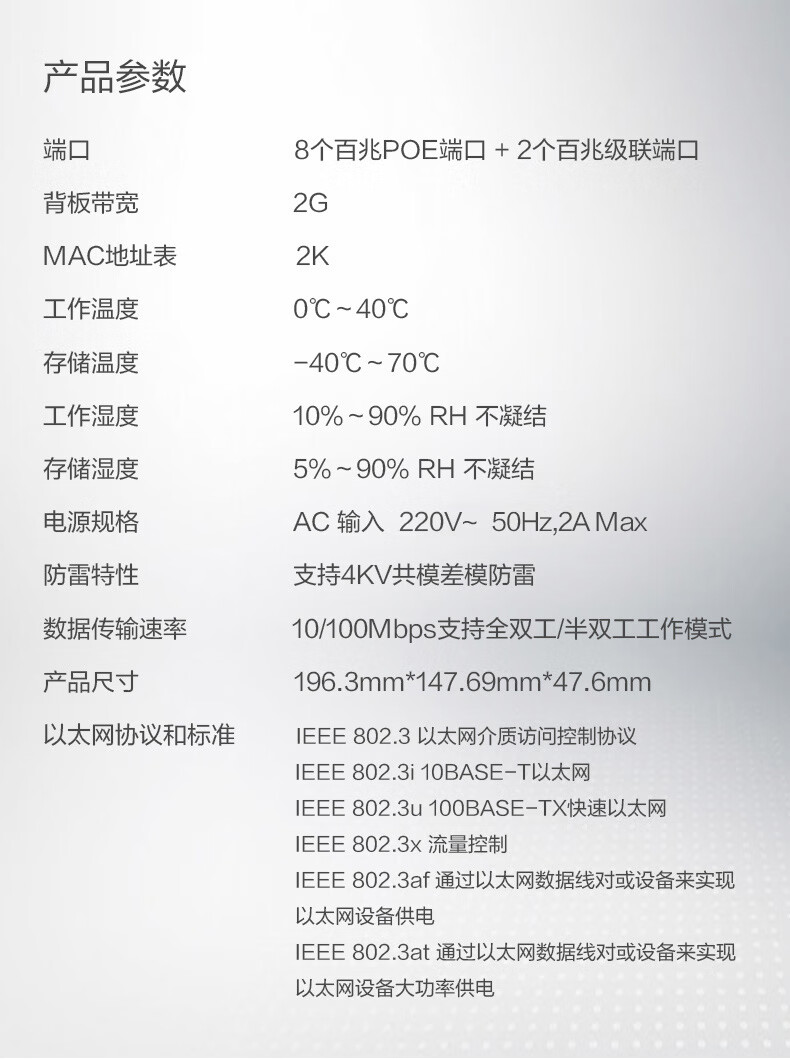 产品参数

端口 8个百兆POE端口 + 2个百兆级联端口

背板带宽 2G

MAC地址表 2K

工作温度 0℃~40℃

存储温度 -40℃~70℃

工作湿度 10%~90% RH 不凝结

存储湿度 5%~90% RH 不凝结

电源规格 AC 输入 220V~ 50Hz,2A Max

防雷特性 支持4KV共模差模防雷

数据传输速率 10/100Mbps支持全双工/半双工工作模式

产品尺寸 196.3mm*147.69mm*47.6mm

以太网协议和标准 IEEE 802.3 以太网介质访问控制协议
IEEE 802.3i 10BASE-T以太网
IEEE 802.3u 100BASE-TX快速以太网
IEEE 802.3x 流量控制
IEEE 802.3af 通过以太网数据线对或设备来实现以太网设备供电
IEEE 802.3at 通过以太网数据线对或设备来实现以太网设备大功率供电